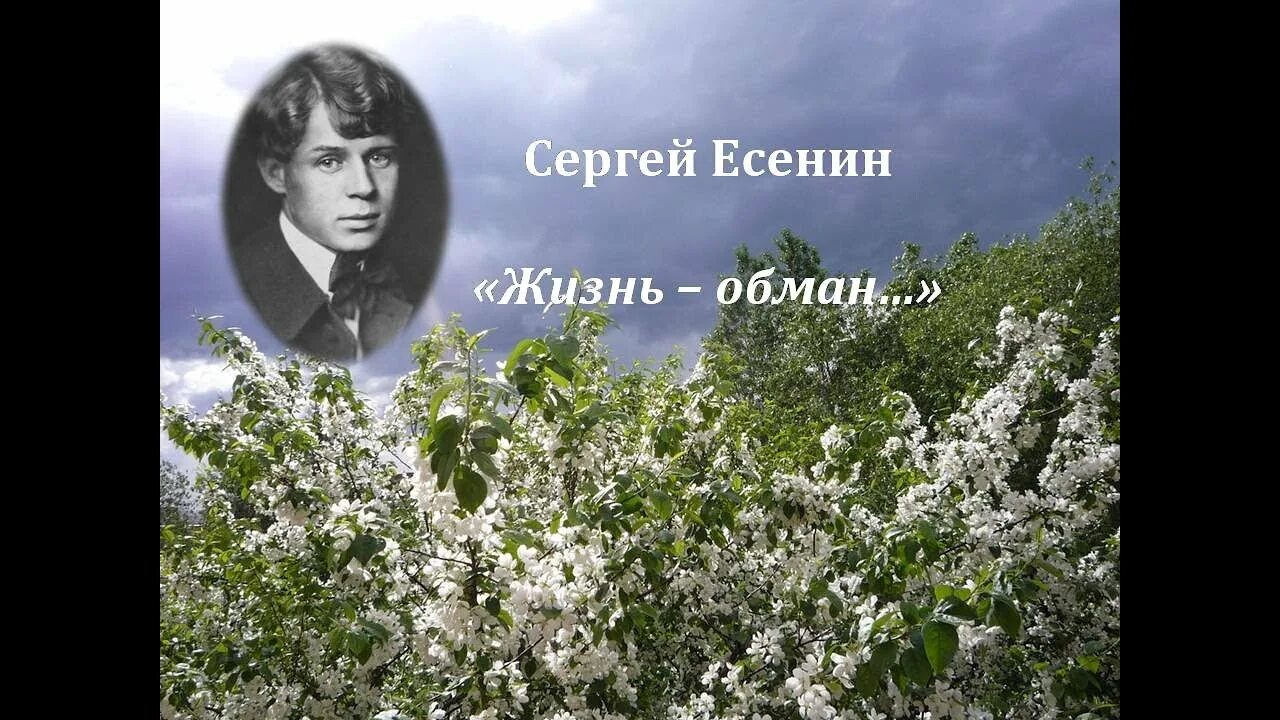 Сергей Есенин

«Жизнь – обман…»